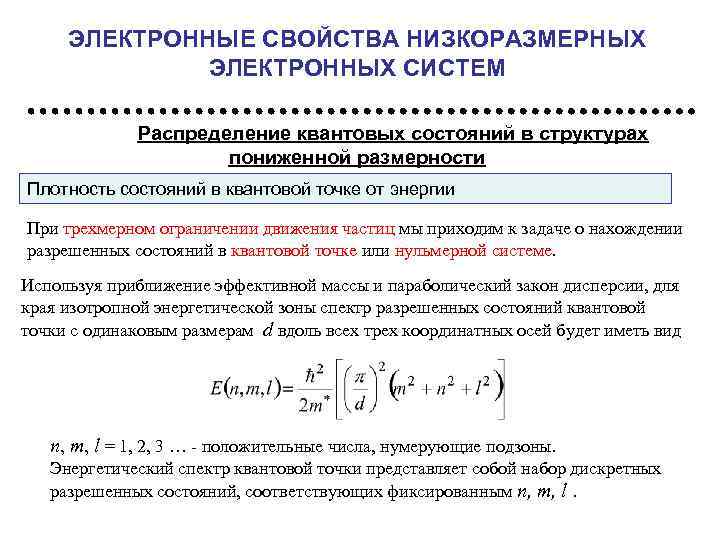 ЭЛЕКТРОННЫЕ СВОЙСТВА НИЗКОРАЗМЕРНЫХ ЭЛЕКТРОННЫХ СИСТЕМ

Распределение квантовых состояний в структурах пониженной размерности

Плотность состояний в квантовой точке от энергии

При трехмерном ограничении движения частиц мы приходим к задаче о нахождении разрешенных состояний в квантовой точке или нульмерной системе.

Используя приближение эффективной массы и параболический закон дисперсии, для края изотропной энергетической зоны спектр разрешенных состояний квантовой точки с одинаковым размерам $d$ вдоль всех трех координатных осей будет иметь вид

$E(n,m,l)=\frac{\hbar^2}{2m^*}\left[\left(\frac{\pi}{d}\right)^2\left(m^2+n^2+l^2\right)\right]$

$n$, $m$, $l$ = 1, 2, 3 … - положительные числа, нумерующие подзоны. Энергетический спектр квантовой точки представляет собой набор дискретных разрешенных состояний, соответствующих фиксированным $n$, $m$, $l$ .